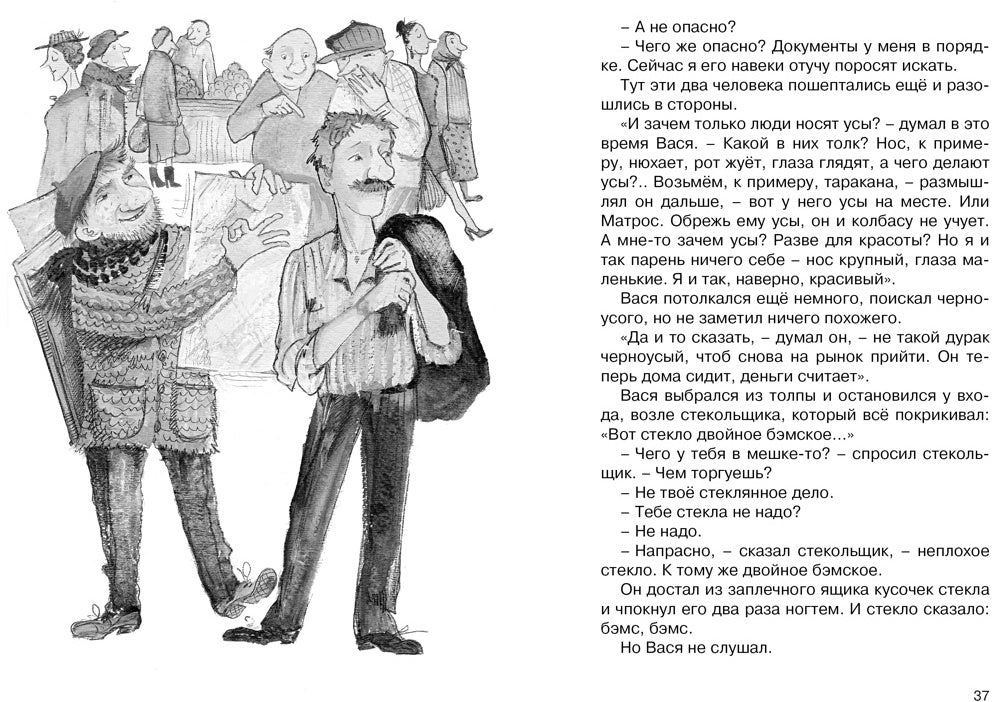 – А не опасно?

– Чего же опасно? Документы у меня в порядке. Сейчас я его навеки отучу поросят искать.

Тут эти два человека пошептались ещё и разошлись в стороны.

«И зачем только люди носят усы? – думал в это время Вася. – Какой в них толк? Нос, к примеру, нюхает, рот жуёт, глаза глядят, а чего делают усы?.. Возьмём, к примеру, таракана, – размышлял он дальше, – вот у него усы на месте. Или Матрос. Обрежь ему усы, он и колбасу не учует. А мне-то зачем усы? Разве для красоты? Но я и так парень ничего себе – нос крупный, глаза маленькие. Я и так, наверно, красивый».

Вася потолкался ещё немного, поискал черноусого, но не заметил ничего похожего.

«Да и то сказать, – думал он, – не такой дурак черноусый, чтоб снова на рынок прийти. Он теперь дома сидит, деньги считает».

Вася выбрался из толпы и остановился у входа, возле стекольщика, который всё покрикивал: «Вот стекло двойное бэмское...»

– Чего у тебя в мешке-то? – спросил стекольщик. – Чем торгуешь?

– Не твоё стеклянное дело.

– Тебе стекла не надо?

– Не надо.

– Напрасно, – сказал стекольщик, – неплохое стекло. К тому же двойное бэмское.

Он достал из заплечного ящика кусочек стекла и чпокнул его два раза ногтем. И стекло сказало: бэмс, бэмс.

Но Вася не слушал.

37